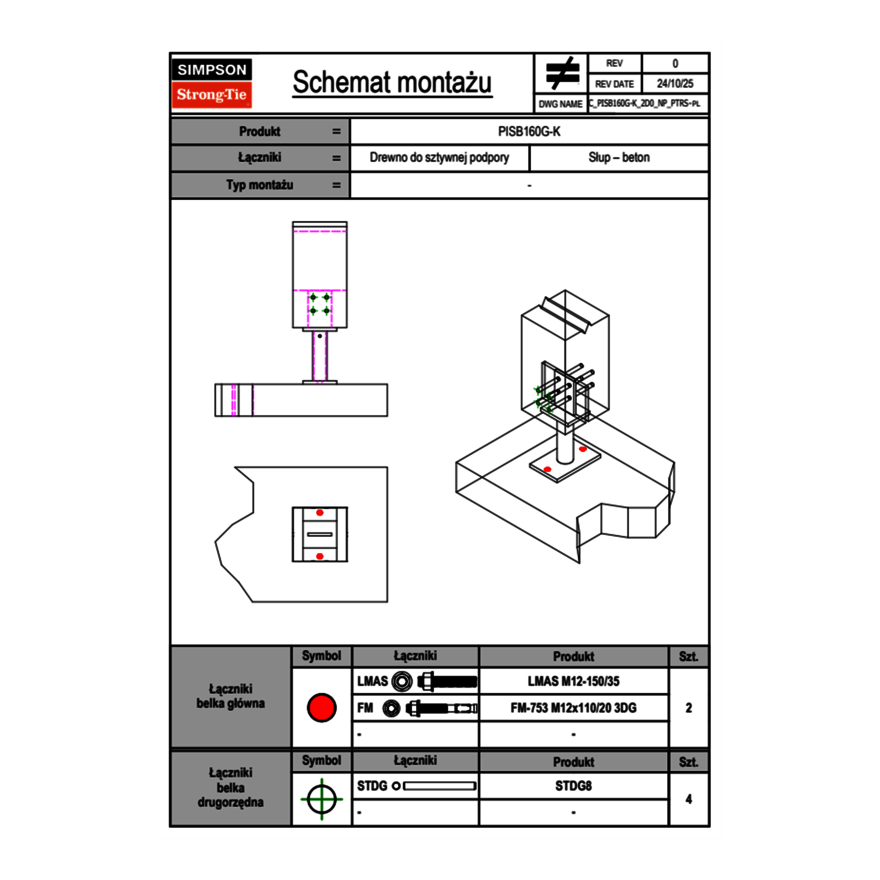 SIMPSON
Strong-Tie

Schemat montażu

| REV | 0 |
|---|---|
| REV DATE | 24/10/25 |
| DWG NAME | C_PISB160G-K_2D0_NP_PTRS-PL |

| Produkt | = | PISB160G-K | |
|---|---|---|---|
| Łączniki | = | Drewno do sztywnej podpory | Słup – beton |
| Typ montażu | = | - | |

| | Symbol | Łączniki | Produkt | Szt. |
|---|---|---|---|---|
| Łączniki belka główna | | LMAS | LMAS M12-150/35 | 2 |
| | | FM | FM-753 M12x110/20 3DG | |
| | | - | - | |

| | Symbol | Łączniki | Produkt | Szt. |
|---|---|---|---|---|
| Łączniki belka drugorzędna | | STDG | STDG8 | 4 |
| | | - | - | |